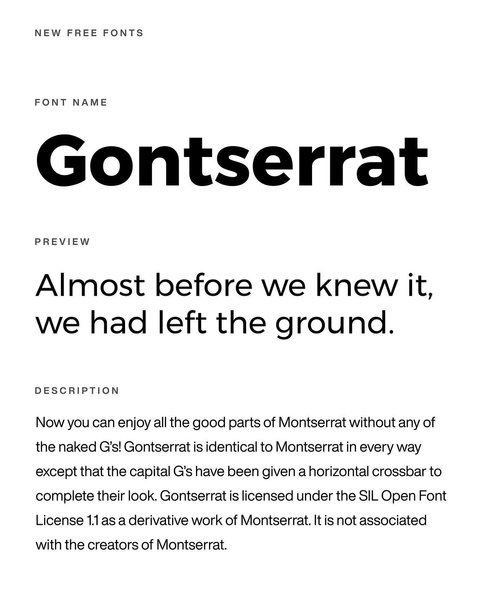 NEW FREE FONTS

FONT NAME

Gontserrat

PREVIEW

Almost before we knew it, we had left the ground.

DESCRIPTION

Now you can enjoy all the good parts of Montserrat without any of the naked G's! Gontserrat is identical to Montserrat in every way except that the capital G's have been given a horizontal crossbar to complete their look. Gontserrat is licensed under the SIL Open Font License 1.1 as a derivative work of Montserrat. It is not associated with the creators of Montserrat.